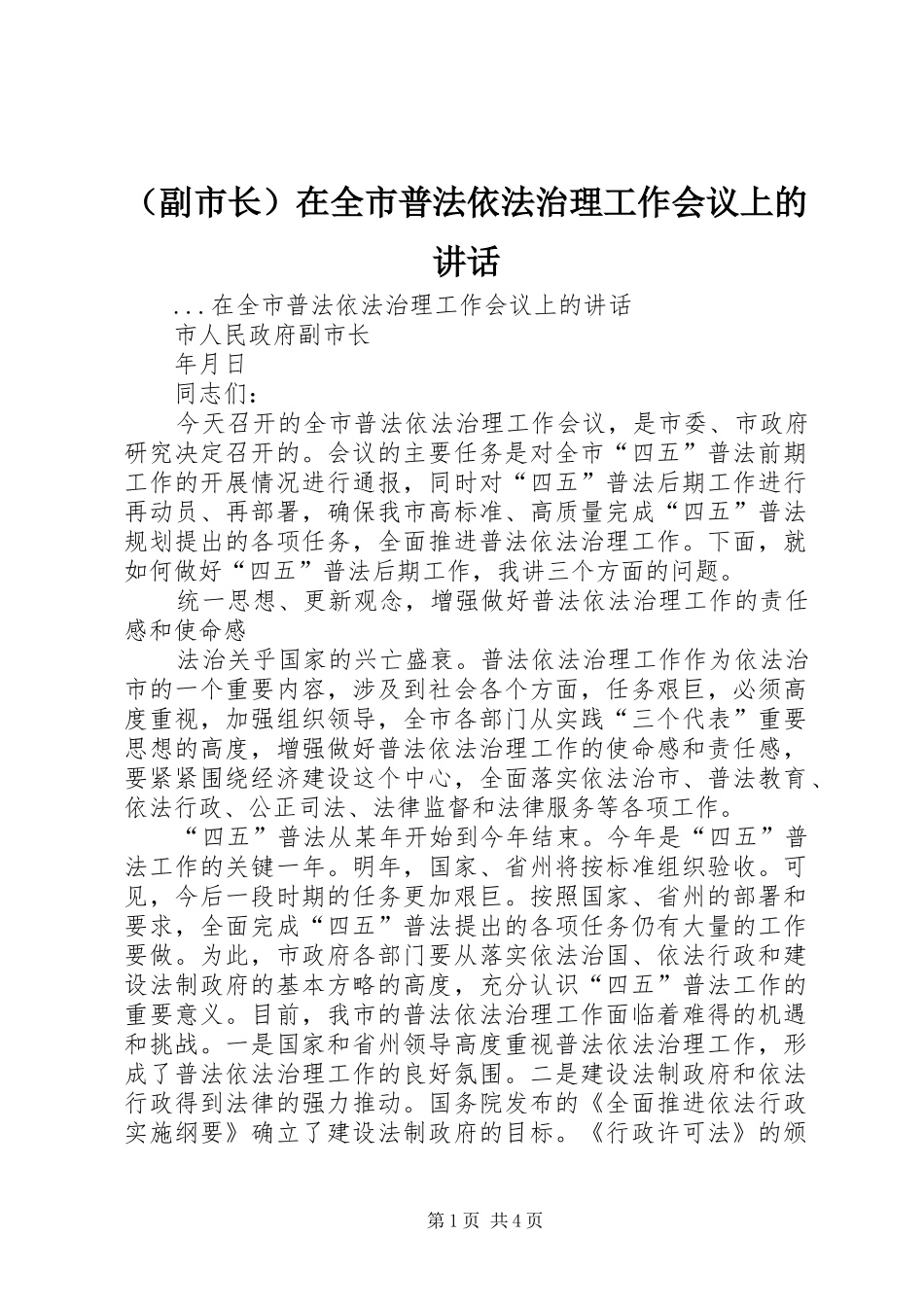 （副市长）在全市普法依法治理工作会议上的讲话

...在全市普法依法治理工作会议上的讲话

市人民政府副市长

年月日

同志们：

今天召开的全市普法依法治理工作会议，是市委、市政府研究决定召开的。会议的主要任务是对全市“四五”普法前期工作的开展情况进行通报，同时对“四五”普法后期工作进行再动员、再部署，确保我市高标准、高质量完成“四五”普法规划提出的各项任务，全面推进普法依法治理工作。下面，就如何做好“四五”普法后期工作，我讲三个方面的问题。

统一思想、更新观念，增强做好普法依法治理工作的责任感和使命感

法治关乎国家的兴亡盛衰。普法依法治理工作作为依法治市的一个重要内容，涉及到社会各个方面，任务艰巨，必须高度重视，加强组织领导，全市各部门从实践“三个代表”重要思想的高度，增强做好普法依法治理工作的使命感和责任感，要紧紧围绕经济建设这个中心，全面落实依法治市、普法教育、依法行政、公正司法、法律监督和法律服务等各项工作。

“四五”普法从某年开始到今年结束。今年是“四五”普法工作的关键一年。明年，国家、省州将按标准组织验收。可见，今后一段时期的任务更加艰巨。按照国家、省州的部署和要求，全面完成“四五”普法提出的各项任务仍有大量的工作要做。为此，市政府各部门要从落实依法治国、依法行政和建设法制政府的基本方略的高度，充分认识“四五”普法工作的重要意义。目前，我市的普法依法治理工作面临着难得的机遇和挑战。一是国家和省州领导高度重视普法依法治理工作，形成了普法依法治理工作的良好氛围。二是建设法制政府和依法行政得到法律的强力推动。国务院发布的《全面推进依法行政实施纲要》确立了建设法制政府的目标。《行政许可法》的颁

第1页 共4页